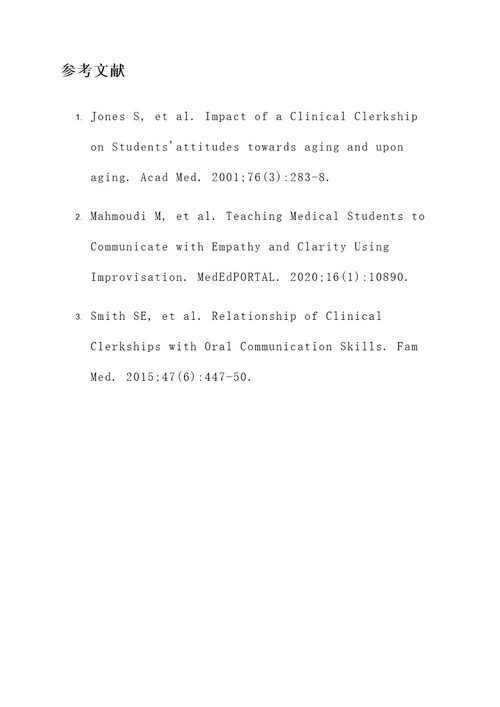 参考文献

1. Jones S, et al. Impact of a Clinical Clerkship on Students'attitudes towards aging and upon aging. Acad Med. 2001;76(3):283-8.

2. Mahmoudi M, et al. Teaching Medical Students to Communicate with Empathy and Clarity Using Improvisation. MedEdPORTAL. 2020;16(1):10890.

3. Smith SE, et al. Relationship of Clinical Clerkships with Oral Communication Skills. Fam Med. 2015;47(6):447-50.